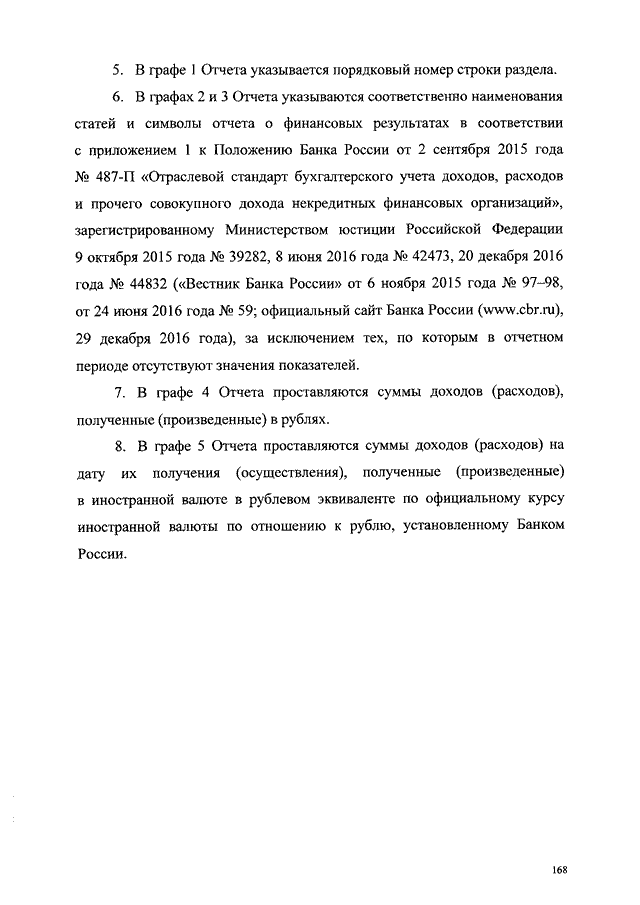 5. В графе 1 Отчета указывается порядковый номер строки раздела.

6. В графах 2 и 3 Отчета указываются соответственно наименования статей и символы отчета о финансовых результатах в соответствии с приложением 1 к Положению Банка России от 2 сентября 2015 года № 487-П «Отраслевой стандарт бухгалтерского учета доходов, расходов и прочего совокупного дохода некредитных финансовых организаций», зарегистрированному Министерством юстиции Российской Федерации 9 октября 2015 года № 39282, 8 июня 2016 года № 42473, 20 декабря 2016 года № 44832 («Вестник Банка России» от 6 ноября 2015 года № 97–98, от 24 июня 2016 года № 59; официальный сайт Банка России (www.cbr.ru), 29 декабря 2016 года), за исключением тех, по которым в отчетном периоде отсутствуют значения показателей.

7. В графе 4 Отчета проставляются суммы доходов (расходов), полученные (произведенные) в рублях.

8. В графе 5 Отчета проставляются суммы доходов (расходов) на дату их получения (осуществления), полученные (произведенные) в иностранной валюте в рублевом эквиваленте по официальному курсу иностранной валюты по отношению к рублю, установленному Банком России.

168